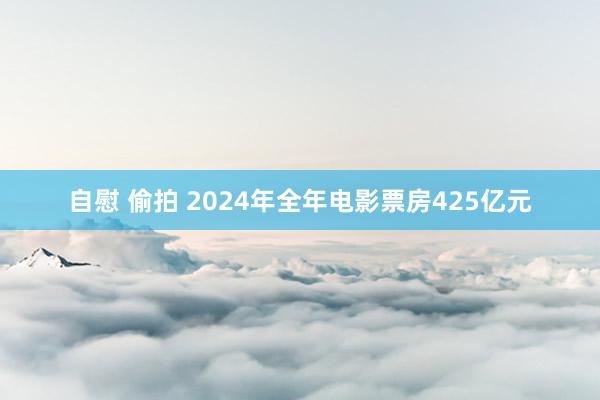 自慰 偷拍 2024年全年电影票房425亿元